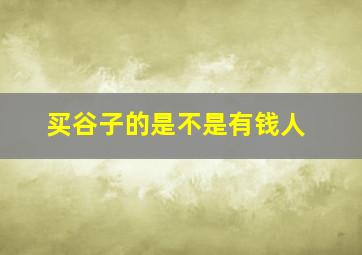 买谷子的是不是有钱人